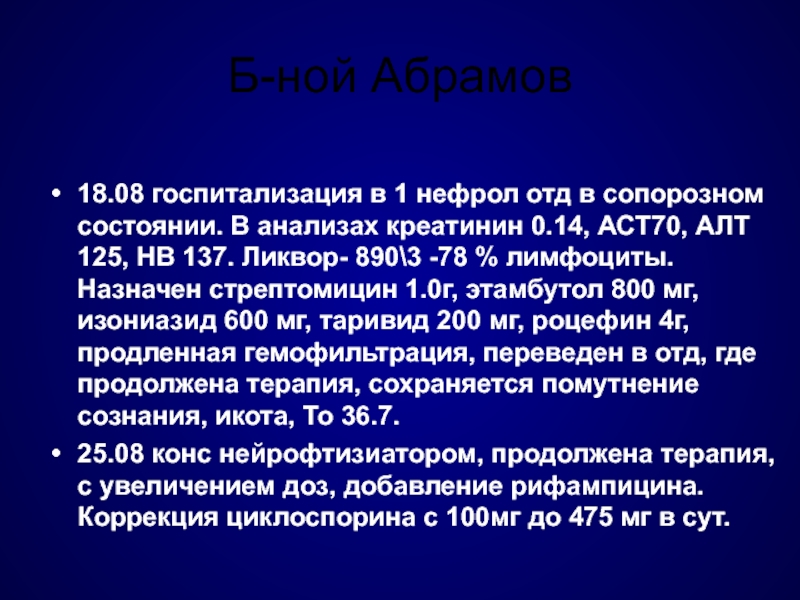 Б-ной Абрамов

• 18.08 госпитализация в 1 нефрол отд в сопорозном состоянии. В анализах креатинин 0.14, АСТ70, АЛТ 125, НВ 137. Ликвор- 890\3 -78 % лимфоциты. Назначен стрептомицин 1.0г, этамбутол 800 мг, изониазид 600 мг, таривид 200 мг, роцефин 4г, продленная гемофильтрация, переведен в отд, где продолжена терапия, сохраняется помутнение сознания, икота, То 36.7.

• 25.08 конс нейрофтизиатором, продолжена терапия, с увеличением доз, добавление рифампицина. Коррекция циклоспорина с 100мг до 475 мг в сут.